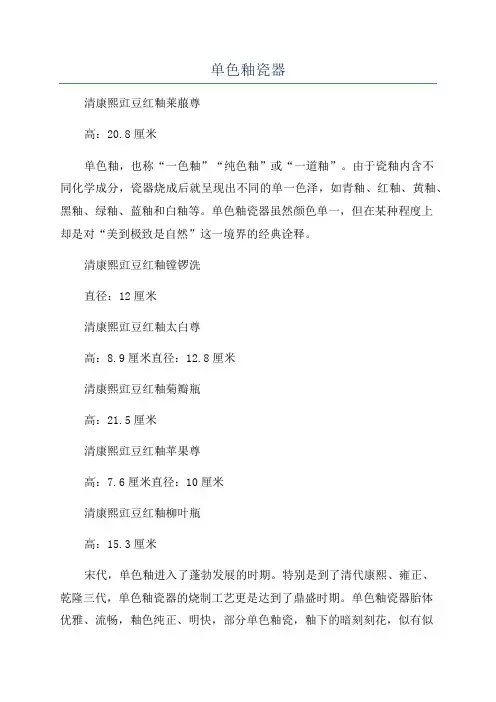 单色釉瓷器

清康熙豇豆红釉莱菔尊

高：20.8厘米

单色釉，也称“一色釉”“纯色釉”或“一道釉”。由于瓷釉内含不同化学成分，瓷器烧成后就呈现出不同的单一色泽，如青釉、红釉、黄釉、黑釉、绿釉、蓝釉和白釉等。单色釉瓷器虽然颜色单一，但在某种程度上却是对“美到极致是自然”这一境界的经典诠释。

清康熙豇豆红釉镗锣洗

直径：12厘米

清康熙豇豆红釉太白尊

高：8.9厘米直径：12.8厘米

清康熙豇豆红釉菊瓣瓶

高：21.5厘米

清康熙豇豆红釉苹果尊

高：7.6厘米直径：10厘米

清康熙豇豆红釉柳叶瓶

高：15.3厘米

宋代，单色釉进入了蓬勃发展的时期。特别是到了清代康熙、雍正、乾隆三代，单色釉瓷器的烧制工艺更是达到了鼎盛时期。单色釉瓷器胎体优雅、流畅，釉色纯正、明快，部分单色釉瓷，釉下的暗刻刻花，似有似